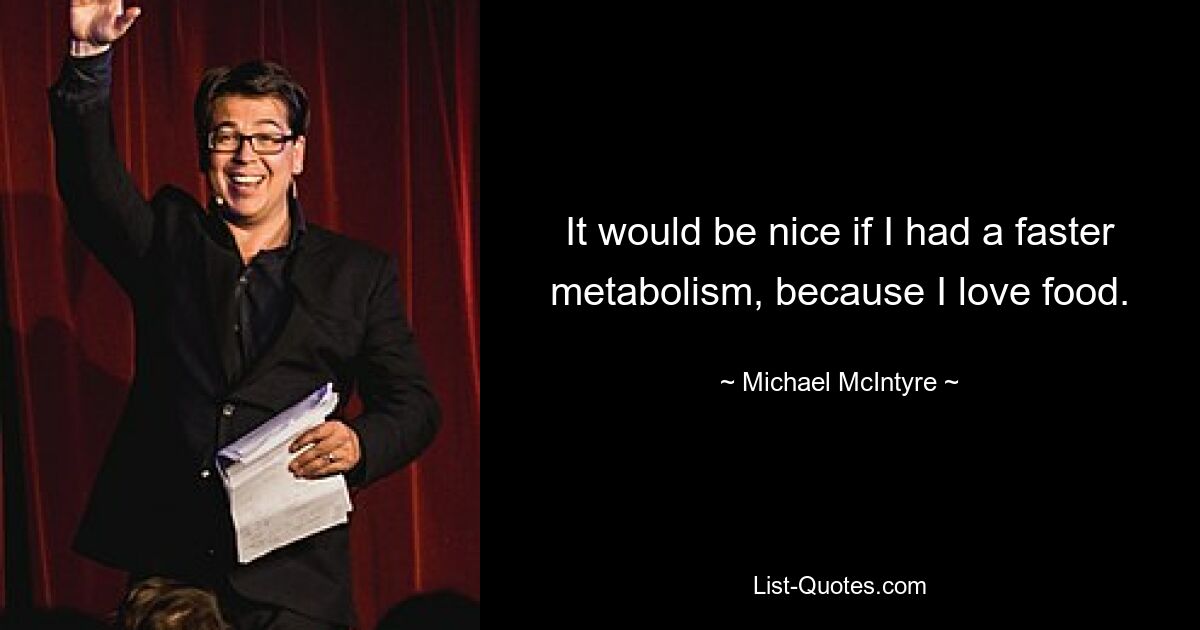 It would be nice if I had a faster metabolism, because I love food.

~ Michael McIntyre ~

List-Quotes.com